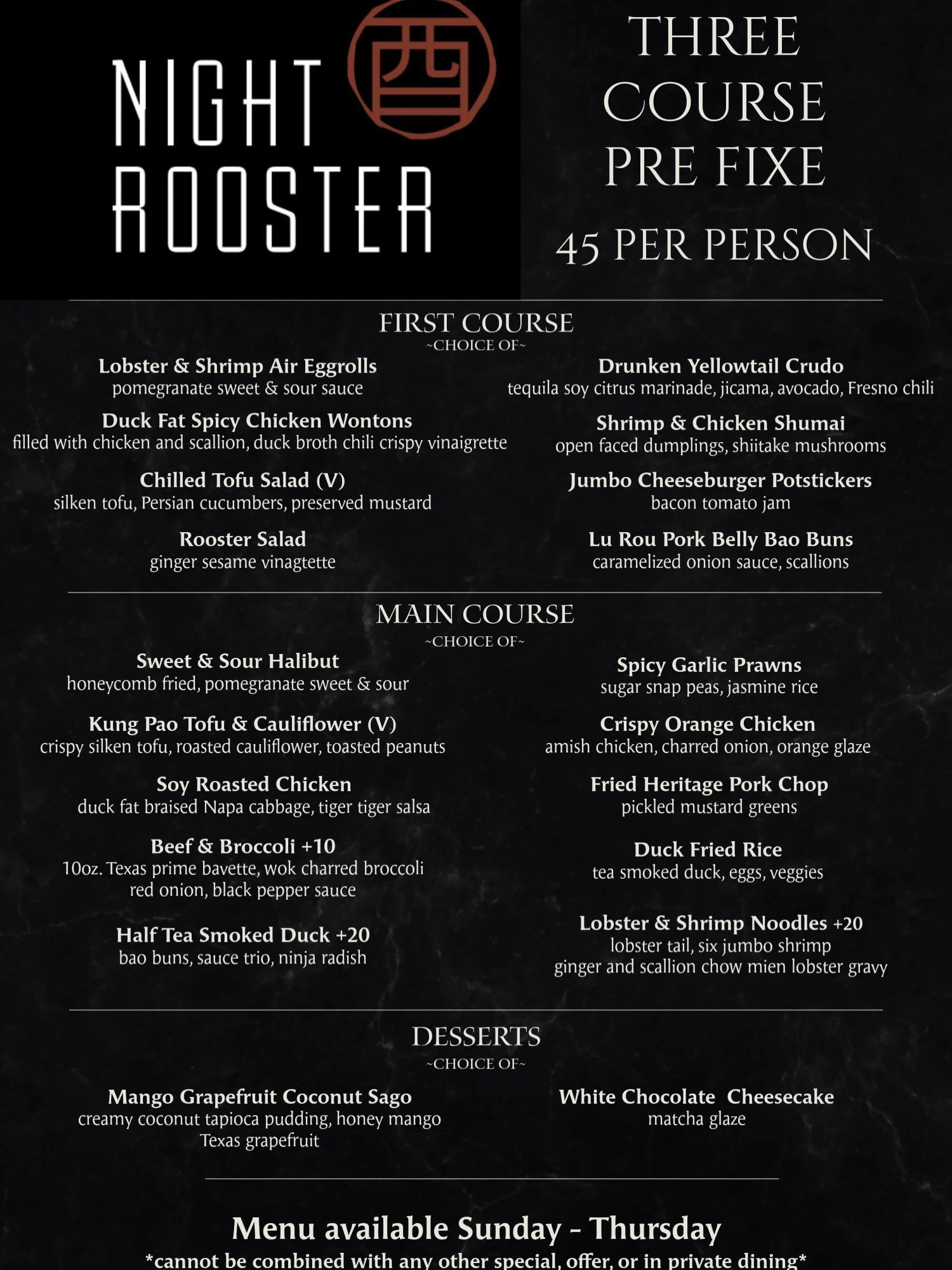 NIGHT ROOSTER

酉

THREE COURSE PRE FIXE

45 PER PERSON

FIRST COURSE
~CHOICE OF~

Lobster & Shrimp Air Eggrolls
pomegranate sweet & sour sauce

Duck Fat Spicy Chicken Wontons
filled with chicken and scallion, duck broth chili crispy vinaigrette

Chilled Tofu Salad (V)
silken tofu, Persian cucumbers, preserved mustard

Rooster Salad
ginger sesame vinagtette

Drunken Yellowtail Crudo
tequila soy citrus marinade, jicama, avocado, Fresno chili

Shrimp & Chicken Shumai
open faced dumplings, shiitake mushrooms

Jumbo Cheeseburger Potstickers
bacon tomato jam

Lu Rou Pork Belly Bao Buns
caramelized onion sauce, scallions

MAIN COURSE
~CHOICE OF~

Sweet & Sour Halibut
honeycomb fried, pomegranate sweet & sour

Kung Pao Tofu & Cauliflower (V)
crispy silken tofu, roasted cauliflower, toasted peanuts

Soy Roasted Chicken
duck fat braised Napa cabbage, tiger tiger salsa

Beef & Broccoli +10
10oz. Texas prime bavette, wok charred broccoli red onion, black pepper sauce

Half Tea Smoked Duck +20
bao buns, sauce trio, ninja radish

Spicy Garlic Prawns
sugar snap peas, jasmine rice

Crispy Orange Chicken
amish chicken, charred onion, orange glaze

Fried Heritage Pork Chop
pickled mustard greens

Duck Fried Rice
tea smoked duck, eggs, veggies

Lobster & Shrimp Noodles +20
lobster tail, six jumbo shrimp ginger and scallion chow mien lobster gravy

DESSERTS
~CHOICE OF~

Mango Grapefruit Coconut Sago
creamy coconut tapioca pudding, honey mango Texas grapefruit

White Chocolate Cheesecake
matcha glaze

Menu available Sunday - Thursday
*cannot be combined with any other special, offer, or in private dining*